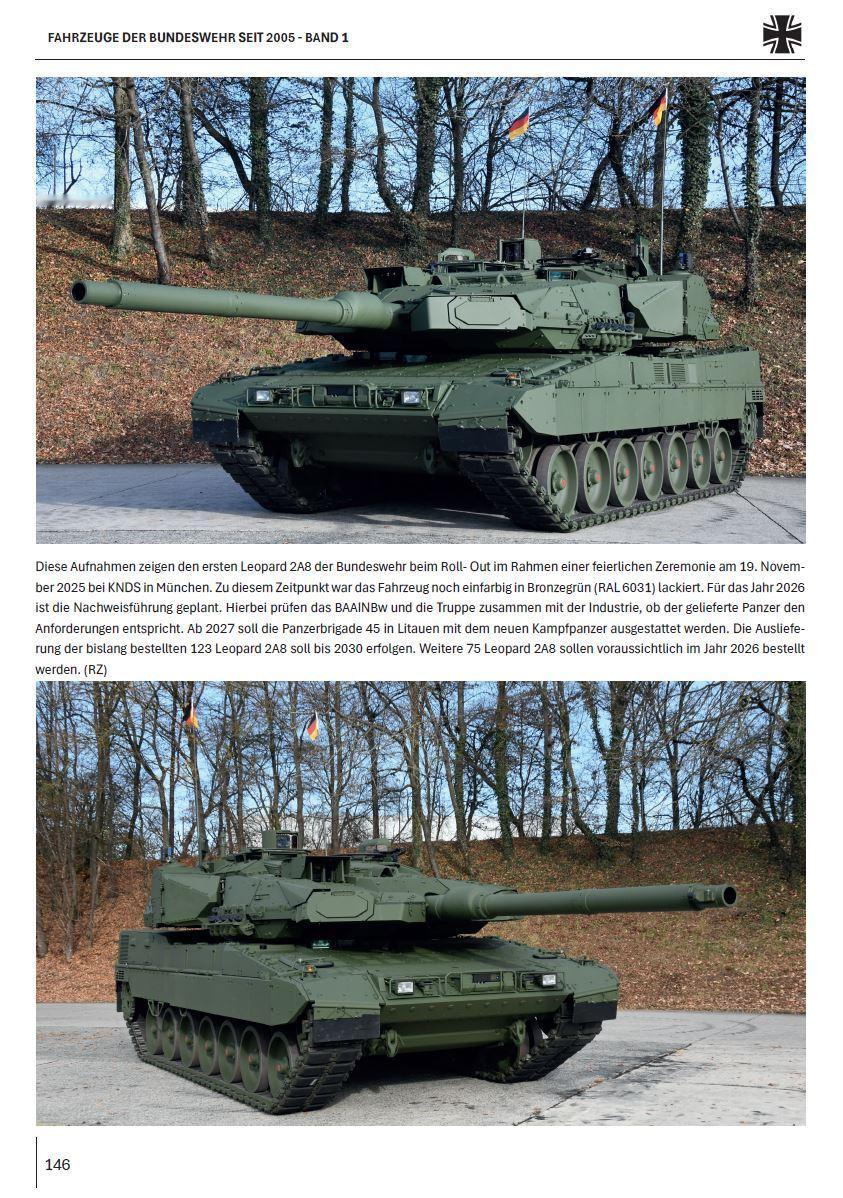 FAHRZEUGE DER BUNDESWEHR SEIT 2005 - BAND 1

Diese Aufnahmen zeigen den ersten Leopard 2A8 der Bundeswehr beim Roll- Out im Rahmen einer feierlichen Zeremonie am 19. November 2025 bei KNDS in München. Zu diesem Zeitpunkt war das Fahrzeug noch einfarbig in Bronzegrün (RAL 6031) lackiert. Für das Jahr 2026 ist die Nachweisführung geplant. Hierbei prüfen das BAAINBw und die Truppe zusammen mit der Industrie, ob der gelieferte Panzer den Anforderungen entspricht. Ab 2027 soll die Panzerbrigade 45 in Litauen mit dem neuen Kampfpanzer ausgestattet werden. Die Auslieferung der bislang bestellten 123 Leopard 2A8 soll bis 2030 erfolgen. Weitere 75 Leopard 2A8 sollen voraussichtlich im Jahr 2026 bestellt werden. (RZ)

146